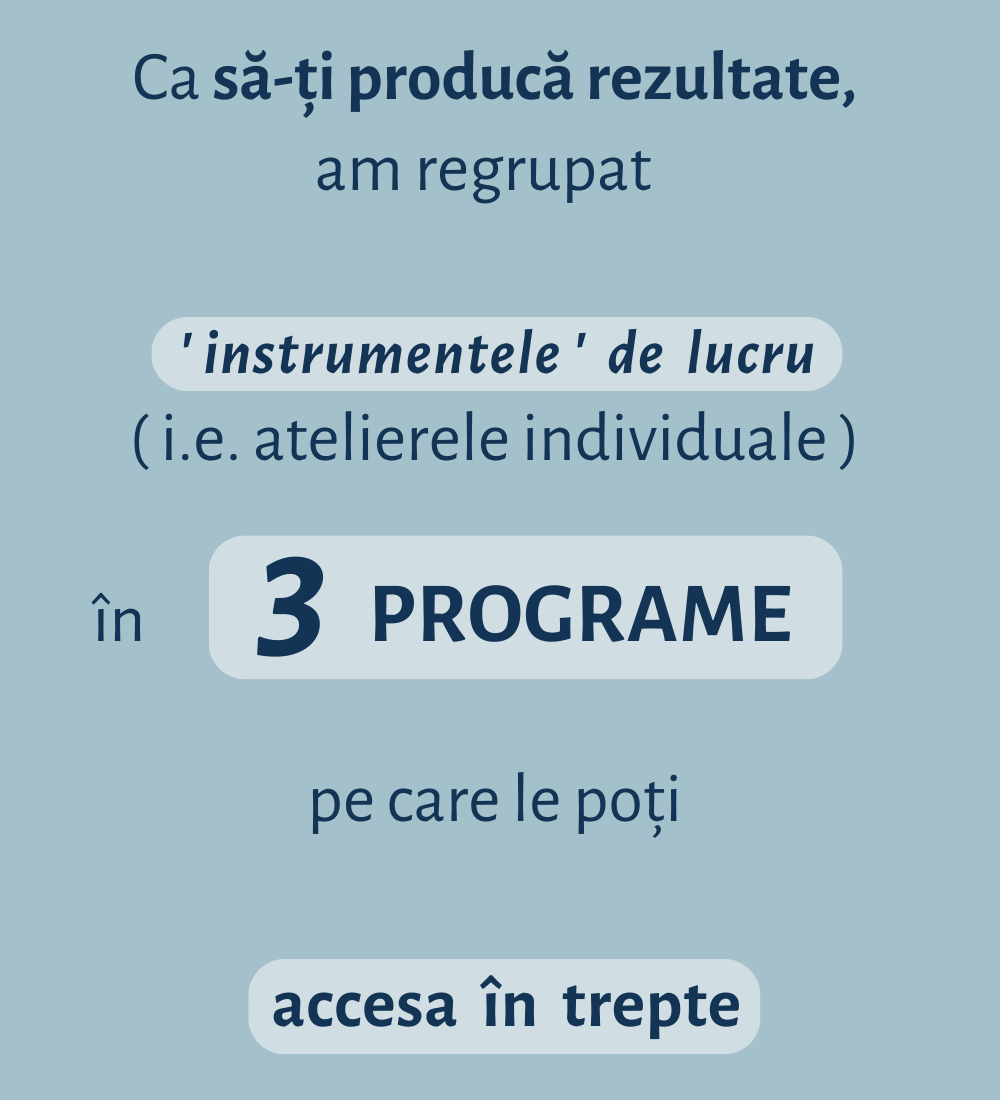 Ca să-ți producă rezultate,
am regrupat

' instrumentele ' de lucru
( i.e. atelierele individuale )

în 3 PROGRAME

pe care le poți

accesa în trepte